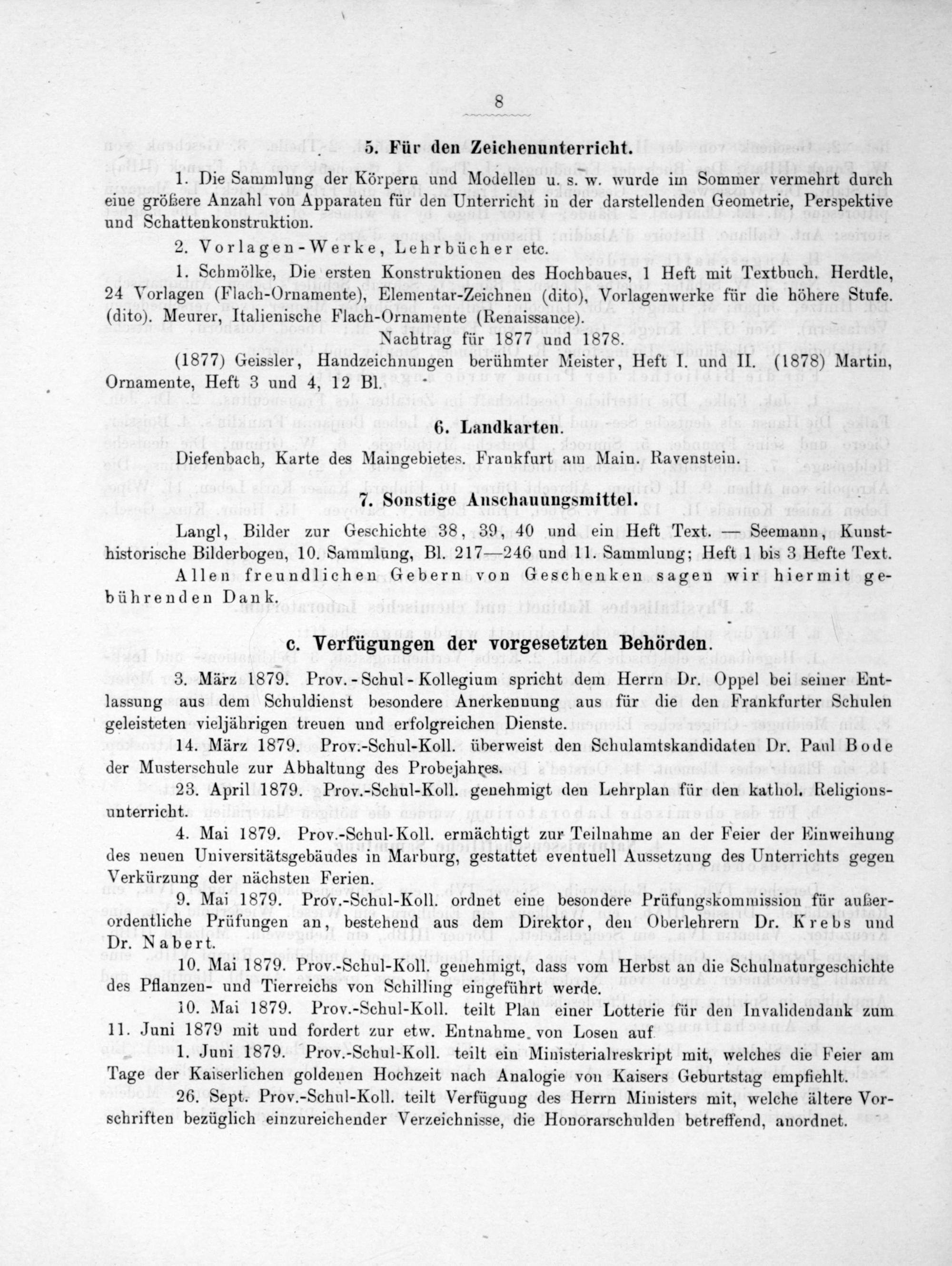 8

5. Für den Zeichenunterricht.

1. Die Sammlung der Körpern und Modellen u. s. w. wurde im Sommer vermehrt durch eine größere Anzahl von Apparaten für den Unterricht in der darstellenden Geometrie, Perspektive und Schattenkonstruktion.

2. Vorlagen-Werke, Lehrbücher etc.

1. Schmölke, Die ersten Konstruktionen des Hochbaues, 1 Heft mit Textbuch. Herdtle, 24 Vorlagen (Flach-Ornamente), Elementar-Zeichnen (dito), Vorlagenwerke für die höhere Stufe. (dito). Meurer, Italienische Flach-Ornamente (Renaissance).

Nachtrag für 1877 und 1878.

(1877) Geissler, Handzeichnungen berühmter Meister, Heft I. und II. (1878) Martin, Ornamente, Heft 3 und 4, 12 Bl.

6. Landkarten.

Diefenbach, Karte des Maingebietes. Frankfurt am Main. Ravenstein.

7. Sonstige Anschauungsmittel.

Langl, Bilder zur Geschichte 38, 39, 40 und ein Heft Text. — Seemann, Kunsthistorische Bilderbogen, 10. Sammlung, Bl. 217—246 und 11. Sammlung; Heft 1 bis 3 Hefte Text.

Allen freundlichen Gebern von Geschenken sagen wir hiermit gebührenden Dank.

c. Verfügungen der vorgesetzten Behörden.

3. März 1879. Prov.-Schul-Kollegium spricht dem Herrn Dr. Oppel bei seiner Entlassung aus dem Schuldienst besondere Anerkennung aus für die den Frankfurter Schulen geleisteten vieljährigen treuen und erfolgreichen Dienste.

14. März 1879. Prov.-Schul-Koll. überweist den Schulamtskandidaten Dr. Paul Bode der Musterschule zur Abhaltung des Probejahres.

23. April 1879. Prov.-Schul-Koll. genehmigt den Lehrplan für den kathol. Religionsunterricht.

4. Mai 1879. Prov.-Schul-Koll. ermächtigt zur Teilnahme an der Feier der Einweihung des neuen Universitätsgebäudes in Marburg, gestattet eventuell Aussetzung des Unterrichts gegen Verkürzung der nächsten Ferien.

9. Mai 1879. Prov.-Schul-Koll. ordnet eine besondere Prüfungskommission für außerordentliche Prüfungen an, bestehend aus dem Direktor, den Oberlehrern Dr. Krebs und Dr. Nabert.

10. Mai 1879. Prov.-Schul-Koll. genehmigt, dass vom Herbst an die Schulnaturgeschichte des Pflanzen- und Tierreichs von Schilling eingeführt werde.

10. Mai 1879. Prov.-Schul-Koll. teilt Plan einer Lotterie für den Invalidendank zum 11. Juni 1879 mit und fordert zur etw. Entnahme von Losen auf.

1. Juni 1879. Prov.-Schul-Koll. teilt ein Ministerialreskript mit, welches die Feier am Tage der Kaiserlichen goldenen Hochzeit nach Analogie von Kaisers Geburtstag empfiehlt.

26. Sept. Prov.-Schul-Koll. teilt Verfügung des Herrn Ministers mit, welche ältere Vorschriften bezüglich einzureichender Verzeichnisse, die Honorarschulden betreffend, anordnet.